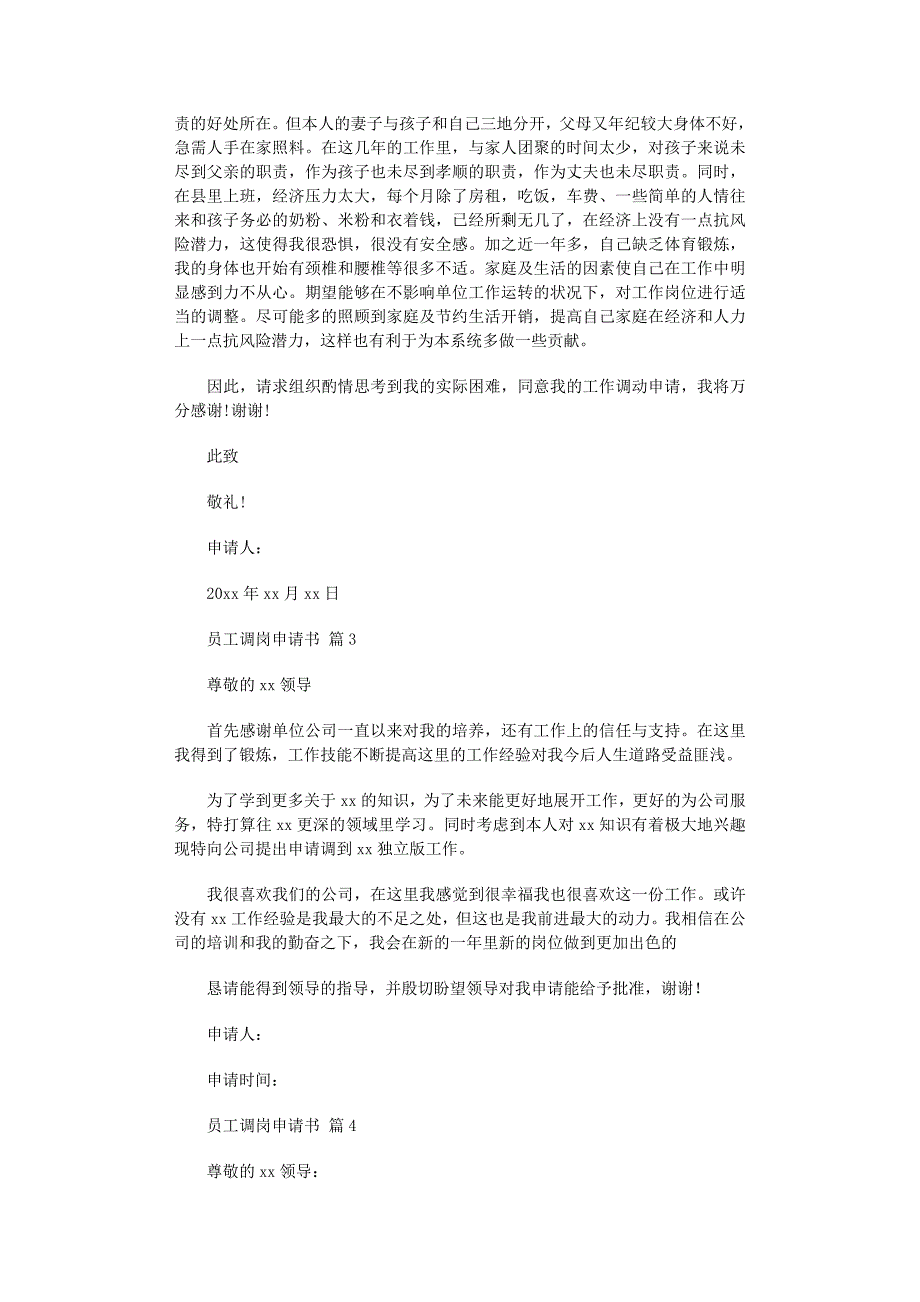 责的好处所在。但本人的妻子与孩子和自己三地分开，父母又年纪较大身体不好，急需人手在家照料。在这几年的工作里，与家人团聚的时间太少，对孩子来说未尽到父亲的职责，作为孩子也未尽到孝顺的职责，作为丈夫也未尽职责。同时，在县里上班，经济压力太大，每个月除了房租，吃饭，车费、一些简单的人情往来和孩子务必的奶粉、米粉和衣着钱，已经所剩无几了，在经济上没有一点抗风险潜力，这使得我很恐惧，很没有安全感。加之近一年多，自己缺乏体育锻炼，我的身体也开始有颈椎和腰椎等很多不适。家庭及生活的因素使自己在工作中明显感到力不从心。期望能够在不影响单位工作运转的状况下，对工作岗位进行适当的调整。尽可能多的照顾到家庭及节约生活开销，提高自己家庭在经济和人力上一点抗风险潜力，这样也有利于为本系统多做一些贡献。

因此，请求组织酌情思考到我的实际困难，同意我的工作调动申请，我将万分感谢!谢谢!

此致

敬礼!

申请人：

20xx 年 xx 月 xx 日

员工调岗申请书 篇 3

尊敬的 xx 领导

首先感谢单位公司一直以来对我的培养，还有工作上的信任与支持。在这里我得到了锻炼，工作技能不断提高这里的工作经验对我今后人生道路受益匪浅。

为了学到更多关于 xx 的知识，为了未来能更好地展开工作，更好的为公司服务，特打算往 xx 更深的领域里学习。同时考虑到本人对 xx 知识有着极大地兴趣现特向公司提出申请调到 xx 独立版工作。

我很喜欢我们的公司，在这里我感觉到很幸福我也很喜欢这一份工作。或许没有 xx 工作经验是我最大的不足之处，但这也是我前进最大的动力。我相信在公司的培训和我的勤奋之下，我会在新的一年里新的岗位做到更加出色的

恳请能得到领导的指导，并殷切盼望领导对我申请能给予批准，谢谢!

申请人：

申请时间：

员工调岗申请书 篇 4

尊敬的 xx 领导：